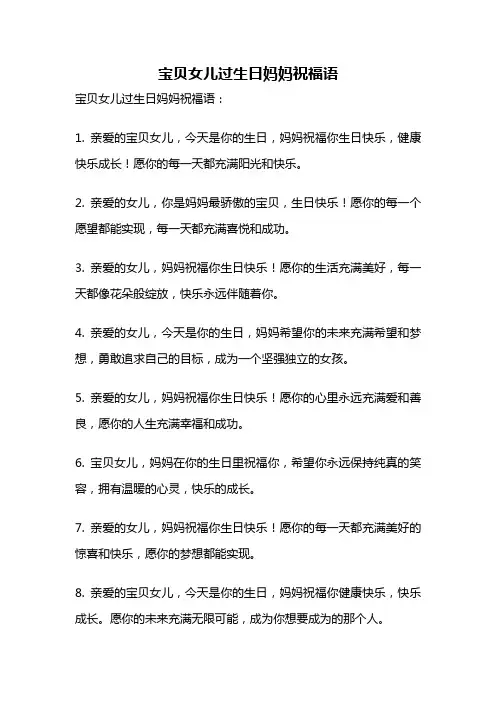 宝贝女儿过生日妈妈祝福语

宝贝女儿过生日妈妈祝福语：

1. 亲爱的宝贝女儿，今天是你的生日，妈妈祝福你生日快乐，健康快乐成长！愿你的每一天都充满阳光和快乐。

2. 亲爱的女儿，你是妈妈最骄傲的宝贝，生日快乐！愿你的每一个愿望都能实现，每一天都充满喜悦和成功。

3. 亲爱的女儿，妈妈祝福你生日快乐！愿你的生活充满美好，每一天都像花朵般绽放，快乐永远伴随着你。

4. 亲爱的女儿，今天是你的生日，妈妈希望你的未来充满希望和梦想，勇敢追求自己的目标，成为一个坚强独立的女孩。

5. 亲爱的女儿，妈妈祝福你生日快乐！愿你的心里永远充满爱和善良，愿你的人生充满幸福和成功。

6. 宝贝女儿，妈妈在你的生日里祝福你，希望你永远保持纯真的笑容，拥有温暖的心灵，快乐的成长。

7. 亲爱的女儿，妈妈祝福你生日快乐！愿你的每一天都充满美好的惊喜和快乐，愿你的梦想都能实现。

8. 亲爱的宝贝女儿，今天是你的生日，妈妈祝福你健康快乐，快乐成长。愿你的未来充满无限可能，成为你想要成为的那个人。